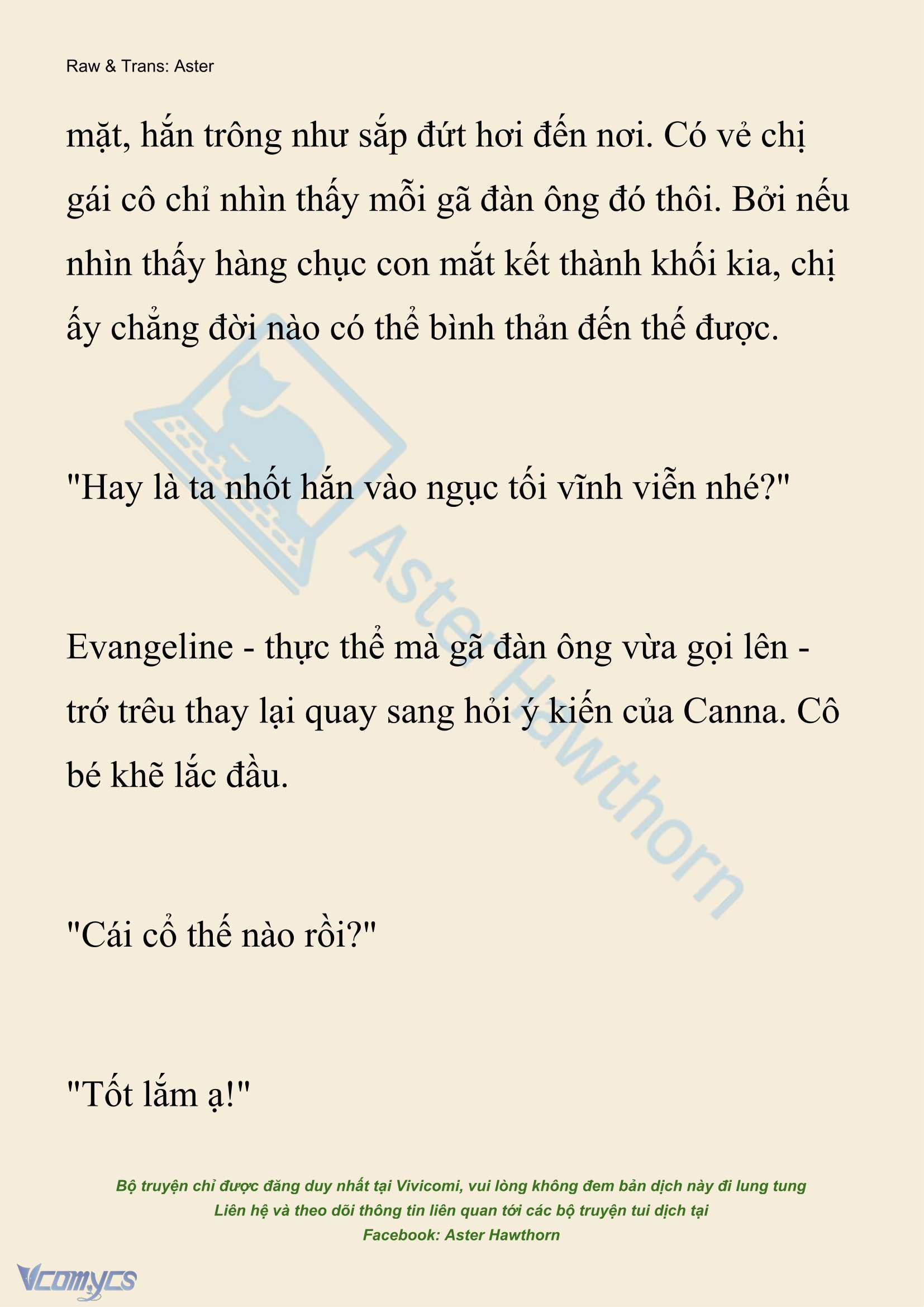 Raw & Trans: Aster

mặt, hắn trông như sắp đứt hơi đến nơi. Có vẻ chị gái cô chỉ nhìn thấy mỗi gã đàn ông đó thôi. Bởi nếu nhìn thấy hàng chục con mắt kết thành khối kia, chị ấy chẳng đời nào có thể bình thản đến thế được.

"Hay là ta nhốt hắn vào ngục tối vĩnh viễn nhé?"

Evangeline - thực thể mà gã đàn ông vừa gọi lên - trớ trêu thay lại quay sang hỏi ý kiến của Canna. Cô bé khẽ lắc đầu.

"Cái cổ thế nào rồi?"

"Tốt lắm ạ!"

Aster Hawthorn

Bộ truyện chỉ được đăng duy nhất tại Vivicomi, vui lòng không đem bản dịch này đi lung tung
Liên hệ và theo dõi thông tin liên quan tới các bộ truyện tui dịch tại
Facebook: Aster Hawthorn

Vcomycs